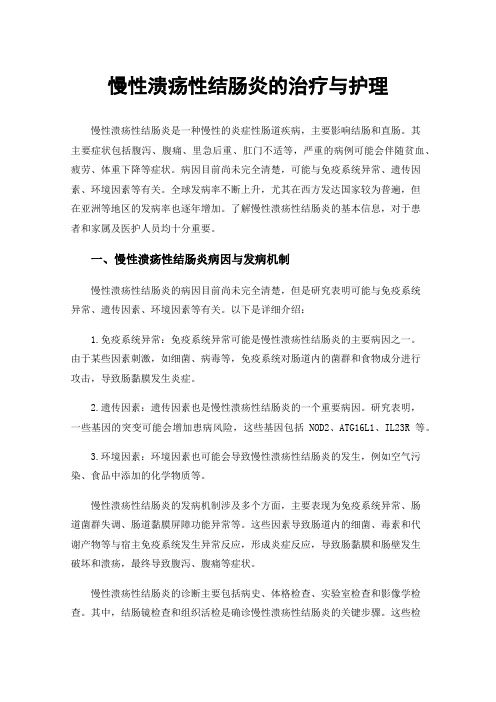 慢性溃疡性结肠炎的治疗与护理

慢性溃疡性结肠炎是一种慢性的炎症性肠道疾病，主要影响结肠和直肠。其主要症状包括腹泻、腹痛、里急后重、肛门不适等，严重的病例可能会伴随贫血、疲劳、体重下降等症状。病因目前尚未完全清楚，可能与免疫系统异常、遗传因素、环境因素等有关。全球发病率不断上升，尤其在西方发达国家较为普遍，但在亚洲等地区的发病率也逐年增加。了解慢性溃疡性结肠炎的基本信息，对于患者和家属及医护人员均十分重要。

一、慢性溃疡性结肠炎病因与发病机制

慢性溃疡性结肠炎的病因目前尚未完全清楚，但是研究表明可能与免疫系统异常、遗传因素、环境因素等有关。以下是详细介绍：

1.免疫系统异常：免疫系统异常可能是慢性溃疡性结肠炎的主要病因之一。由于某些因素刺激，如细菌、病毒等，免疫系统对肠道内的菌群和食物成分进行攻击，导致肠黏膜发生炎症。

2.遗传因素：遗传因素也是慢性溃疡性结肠炎的一个重要病因。研究表明，一些基因的突变可能会增加患病风险，这些基因包括 NOD2、ATG16L1、IL23R 等。

3.环境因素：环境因素也可能会导致慢性溃疡性结肠炎的发生，例如空气污染、食品中添加的化学物质等。

慢性溃疡性结肠炎的发病机制涉及多个方面，主要表现为免疫系统异常、肠道菌群失调、肠道黏膜屏障功能异常等。这些因素导致肠道内的细菌、毒素和代谢产物等与宿主免疫系统发生异常反应，形成炎症反应，导致肠黏膜和肠壁发生破坏和溃疡，最终导致腹泻、腹痛等症状。

慢性溃疡性结肠炎的诊断主要包括病史、体格检查、实验室检查和影像学检查。其中，结肠镜检查和组织活检是确诊慢性溃疡性结肠炎的关键步骤。这些检